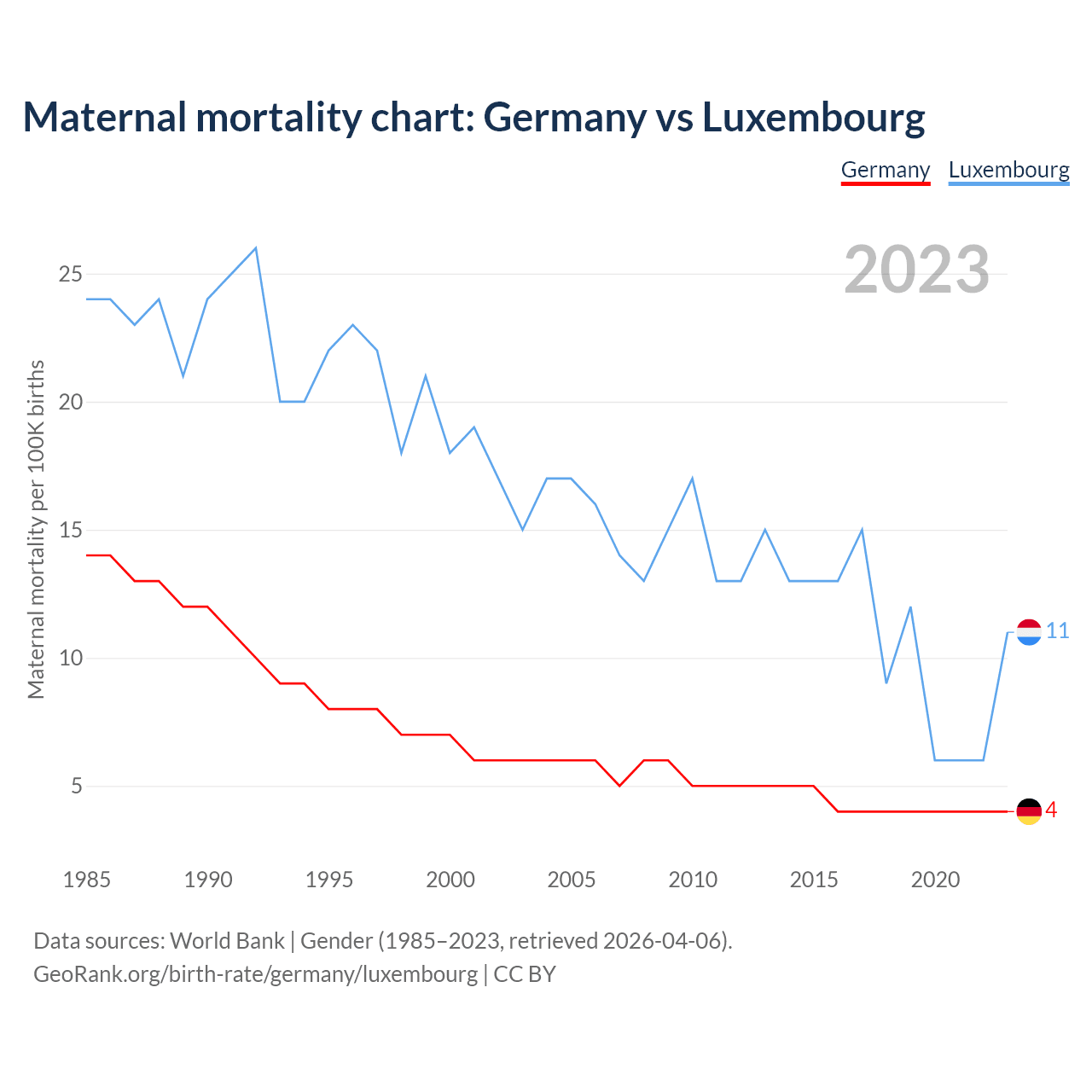 Maternal mortality chart: Germany vs Luxembourg

Germany Luxembourg

2023

Maternal mortality per 100K births

25
20
15
10
5

11
4

1985 1990 1995 2000 2005 2010 2015 2020

Data sources: World Bank | Gender (1985–2023, retrieved 2026-04-06).
GeoRank.org/birth-rate/germany/luxembourg | CC BY